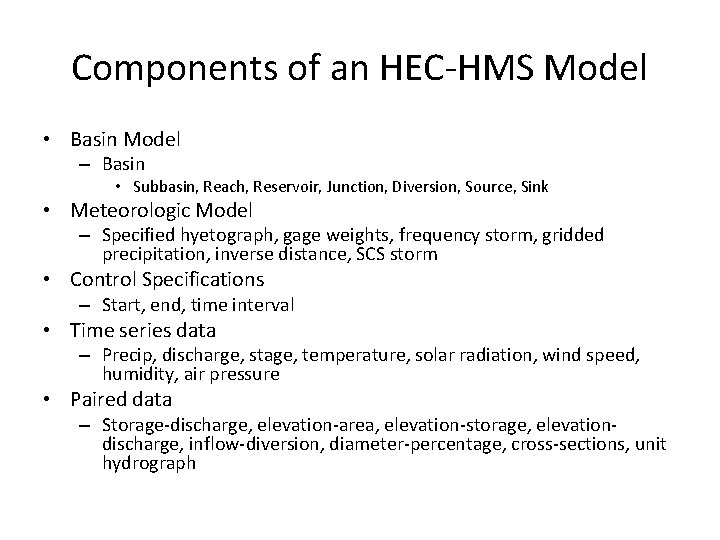 Components of an HEC-HMS Model

• Basin Model
  – Basin
    • Subbasin, Reach, Reservoir, Junction, Diversion, Source, Sink
• Meteorologic Model
  – Specified hyetograph, gage weights, frequency storm, gridded precipitation, inverse distance, SCS storm
• Control Specifications
  – Start, end, time interval
• Time series data
  – Precip, discharge, stage, temperature, solar radiation, wind speed, humidity, air pressure
• Paired data
  – Storage-discharge, elevation-area, elevation-storage, elevation-discharge, inflow-diversion, diameter-percentage, cross-sections, unit hydrograph